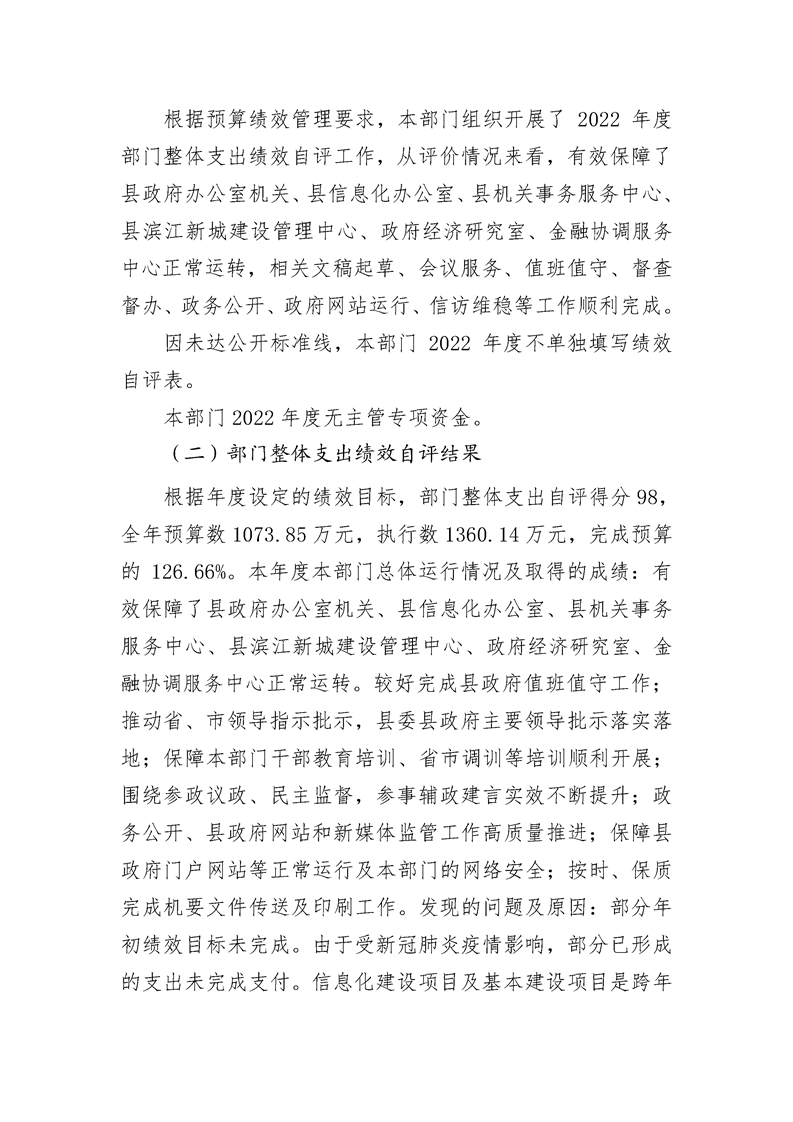 根据预算绩效管理要求，本部门组织开展了2022年度部门整体支出绩效自评工作，从评价情况来看，有效保障了县政府办公室机关、县信息化办公室、县机关事务服务中心、县滨江新城建设管理中心、政府经济研究室、金融协调服务中心正常运转，相关文稿起草、会议服务、值班值守、督查督办、政务公开、政府网站运行、信访维稳等工作顺利完成。

因未达公开标准线，本部门2022年度不单独填写绩效自评表。

本部门2022年度无主管专项资金。

（二）部门整体支出绩效自评结果

根据年度设定的绩效目标，部门整体支出自评得分98，全年预算数1073.85万元，执行数1360.14万元，完成预算的126.66%。本年度本部门总体运行情况及取得的成绩：有效保障了县政府办公室机关、县信息化办公室、县机关事务服务中心、县滨江新城建设管理中心、政府经济研究室、金融协调服务中心正常运转。较好完成县政府值班值守工作；推动省、市领导指示批示，县委县政府主要领导批示落实落地；保障本部门干部教育培训、省市调训等培训顺利开展；围绕参政议政、民主监督，参事辅政建言实效不断提升；政务公开、县政府网站和新媒体监管工作高质量推进；保障县政府门户网站等正常运行及本部门的网络安全；按时、保质完成机要文件传送及印刷工作。发现的问题及原因：部分年初绩效目标未完成。由于受新冠肺炎疫情影响，部分已形成的支出未完成支付。信息化建设项目及基本建设项目是跨年